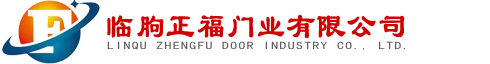 F
临朐正福门业有限公司
LINQU ZHENGFU DOOR INDUSTRY CO., LTD.